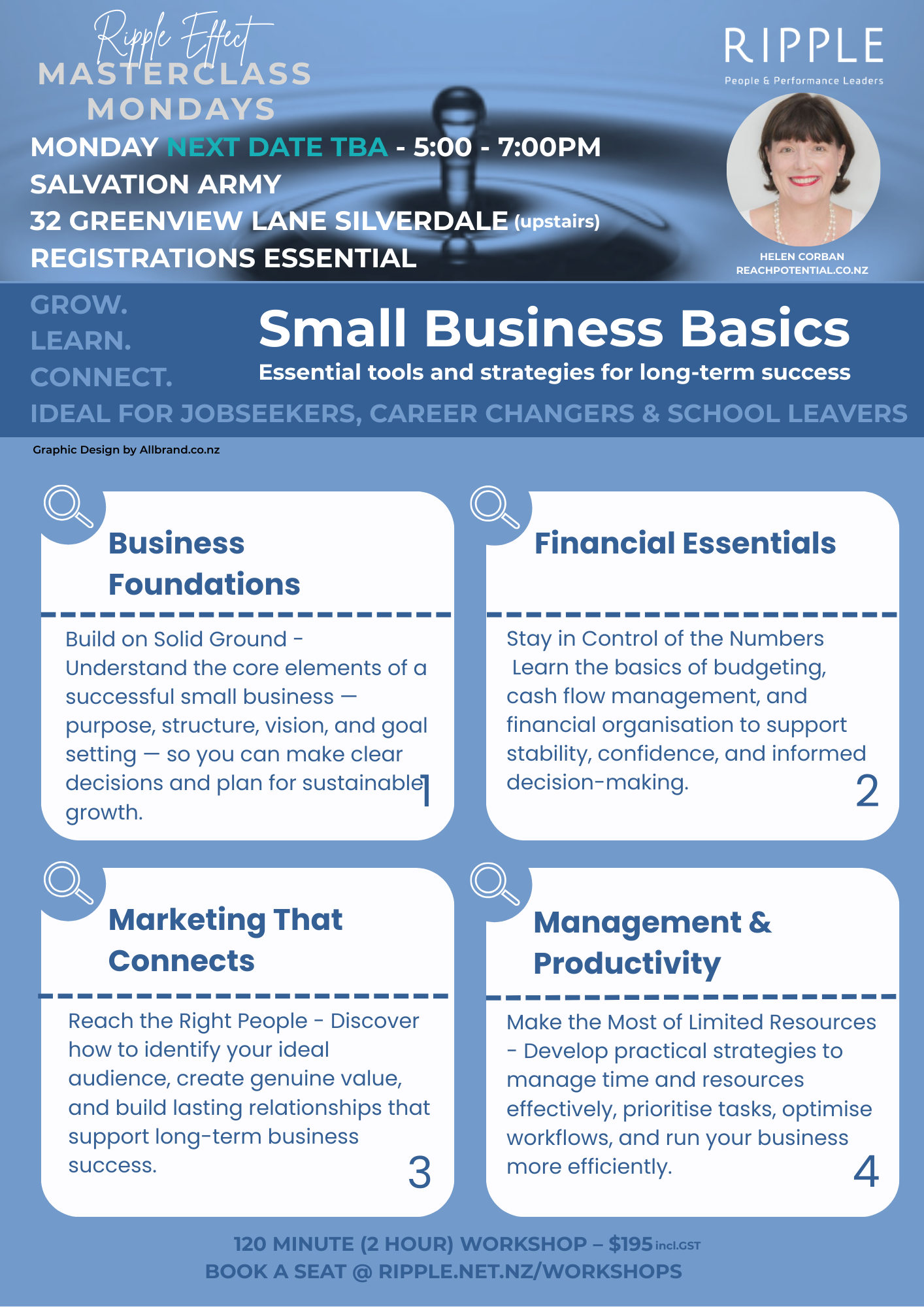 Ripple Effect
MASTERCLASS
MONDAYS

MONDAY NEXT DATE TBA - 5:00 - 7:00PM
SALVATION ARMY
32 GREENVIEW LANE SILVERDALE (upstairs)
REGISTRATIONS ESSENTIAL

RIPPLE
People & Performance Leaders

HELEN CORBAN
REACHPOTENTIAL.CO.NZ

GROW.
LEARN.
CONNECT.

Small Business Basics
Essential tools and strategies for long-term success

IDEAL FOR JOBSEEKERS, CAREER CHANGERS & SCHOOL LEAVERS

Graphic Design by Allbrand.co.nz

Business Foundations

Build on Solid Ground - Understand the core elements of a successful small business — purpose, structure, vision, and goal setting — so you can make clear decisions and plan for sustainable growth.

1

Financial Essentials

Stay in Control of the Numbers Learn the basics of budgeting, cash flow management, and financial organisation to support stability, confidence, and informed decision-making.

2

Marketing That Connects

Reach the Right People - Discover how to identify your ideal audience, create genuine value, and build lasting relationships that support long-term business success.

3

Management & Productivity

Make the Most of Limited Resources - Develop practical strategies to manage time and resources effectively, prioritise tasks, optimise workflows, and run your business more efficiently.

4

120 MINUTE (2 HOUR) WORKSHOP – $195 incl.GST
BOOK A SEAT @ RIPPLE.NET.NZ/WORKSHOPS